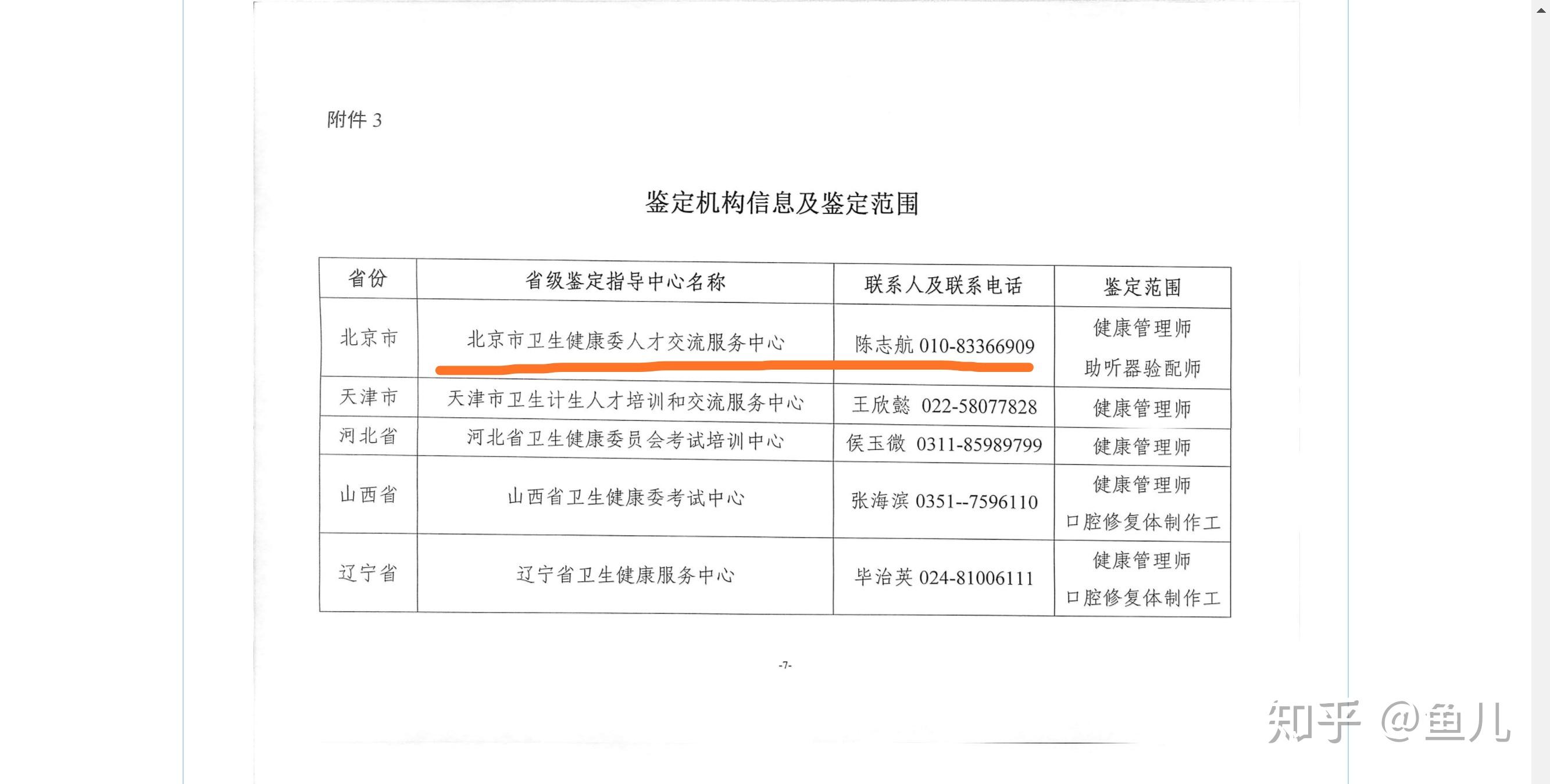 附件3

鉴定机构信息及鉴定范围

| 省份 | 省级鉴定指导中心名称 | 联系人及联系电话 | 鉴定范围 |
|---|---|---|---|
| 北京市 | 北京市卫生健康委人才交流服务中心 | 陈志航 010-83366909 | 健康管理师 助听器验配师 |
| 天津市 | 天津市卫生计生人才培训和交流服务中心 | 王欣懿 022-58077828 | 健康管理师 |
| 河北省 | 河北省卫生健康委员会考试培训中心 | 侯玉微 0311-85989799 | 健康管理师 |
| 山西省 | 山西省卫生健康委考试中心 | 张海滨 0351--7596110 | 健康管理师 口腔修复体制作工 |
| 辽宁省 | 辽宁省卫生健康服务中心 | 毕治英 024-81006111 | 健康管理师 口腔修复体制作工 |

-7-

知乎 @鱼儿